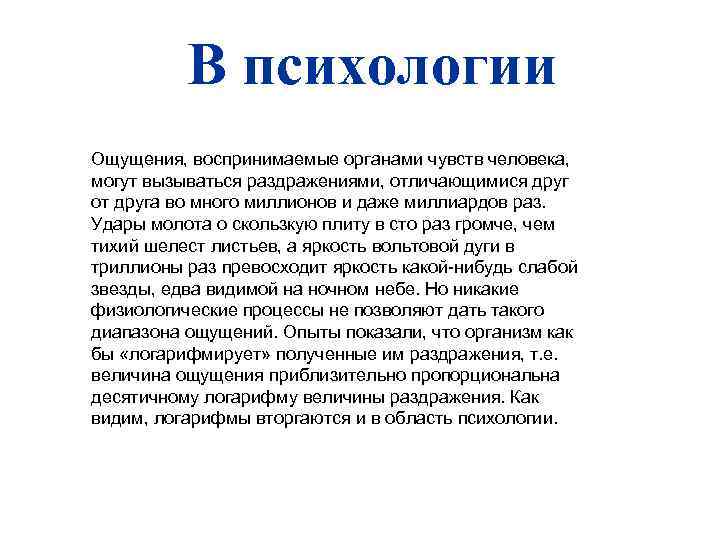 В психологии

Ощущения, воспринимаемые органами чувств человека, могут вызываться раздражениями, отличающимися друг от друга во много миллионов и даже миллиардов раз. Удары молота о скользкую плиту в сто раз громче, чем тихий шелест листьев, а яркость вольтовой дуги в триллионы раз превосходит яркость какой-нибудь слабой звезды, едва видимой на ночном небе. Но никакие физиологические процессы не позволяют дать такого диапазона ощущений. Опыты показали, что организм как бы «логарифмирует» полученные им раздражения, т.е. величина ощущения приблизительно пропорциональна десятичному логарифму величины раздражения. Как видим, логарифмы вторгаются и в область психологии.